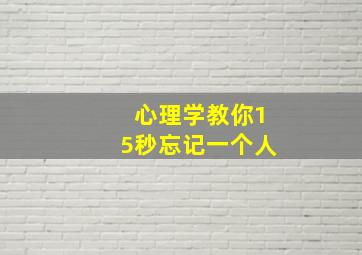 心理学教你15秒忘记一个人